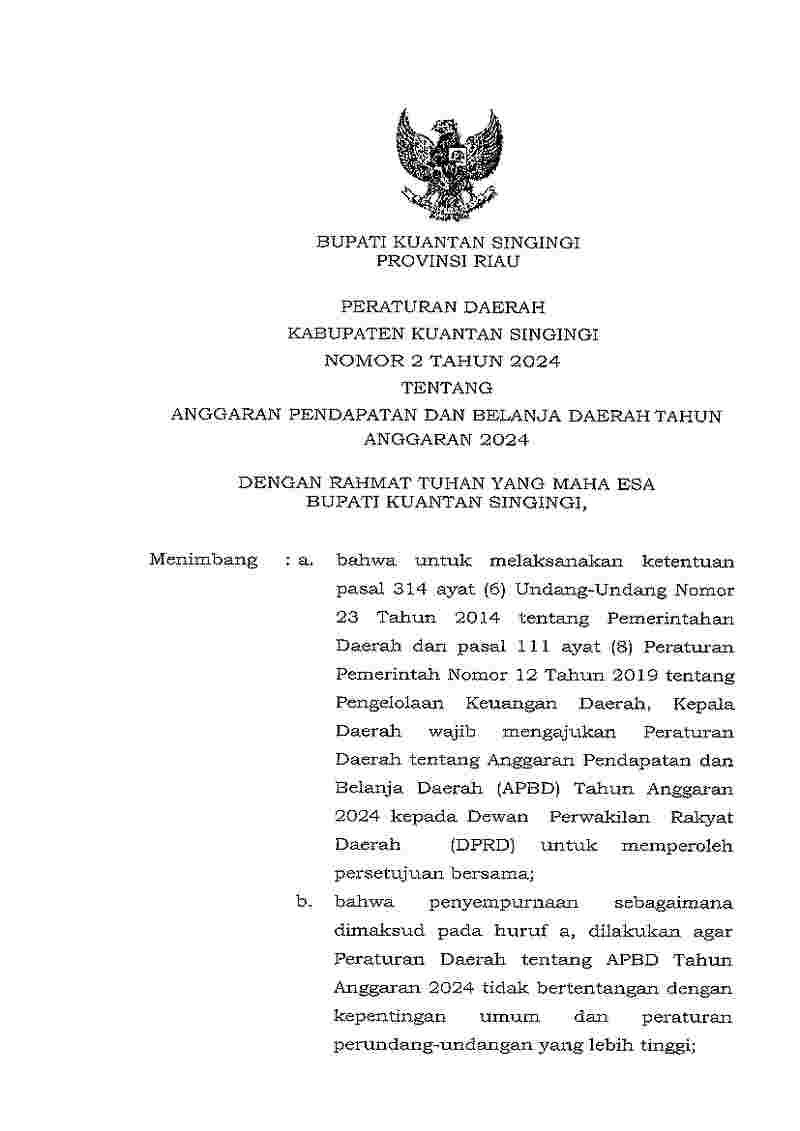 BUPATI KUANTAN SINGINGI
PROVINSI RIAU

PERATURAN DAERAH
KABUPATEN KUANTAN SINGINGI
NOMOR 2 TAHUN 2024
TENTANG
ANGGARAN PENDAPATAN DAN BELANJA DAERAH TAHUN ANGGARAN 2024

DENGAN RAHMAT TUHAN YANG MAHA ESA
BUPATI KUANTAN SINGINGI,

Menimbang : a. bahwa untuk melaksanakan ketentuan pasal 314 ayat (6) Undang-Undang Nomor 23 Tahun 2014 tentang Pemerintahan Daerah dan pasal 111 ayat (8) Peraturan Pemerintah Nomor 12 Tahun 2019 tentang Pengelolaan Keuangan Daerah, Kepala Daerah wajib mengajukan Peraturan Daerah tentang Anggaran Pendapatan dan Belanja Daerah (APBD) Tahun Anggaran 2024 kepada Dewan Perwakilan Rakyat Daerah (DPRD) untuk memperoleh persetujuan bersama;

b. bahwa penyempurnaan sebagaimana dimaksud pada huruf a, dilakukan agar Peraturan Daerah tentang APBD Tahun Anggaran 2024 tidak bertentangan dengan kepentingan umum dan peraturan perundang-undangan yang lebih tinggi;